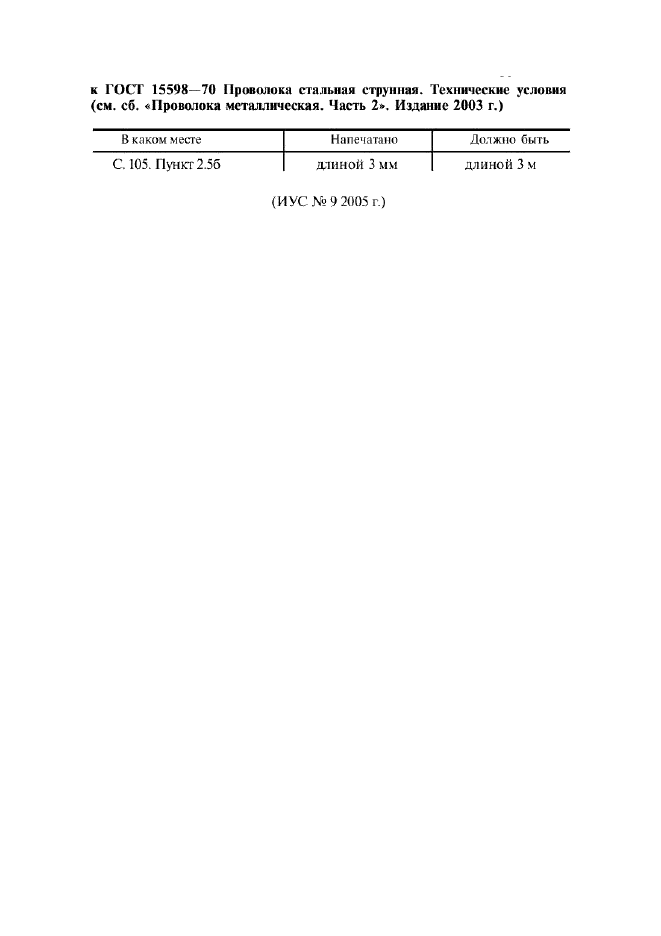 к ГОСТ 15598—70 Проволока стальная струнная. Технические условия (см. сб. «Проволока металлическая. Часть 2». Издание 2003 г.)

| В каком месте | Напечатано | Должно быть |
|---|---|---|
| С. 105. Пункт 2.5б | длиной 3 мм | длиной 3 м |

(ИУС № 9 2005 г.)